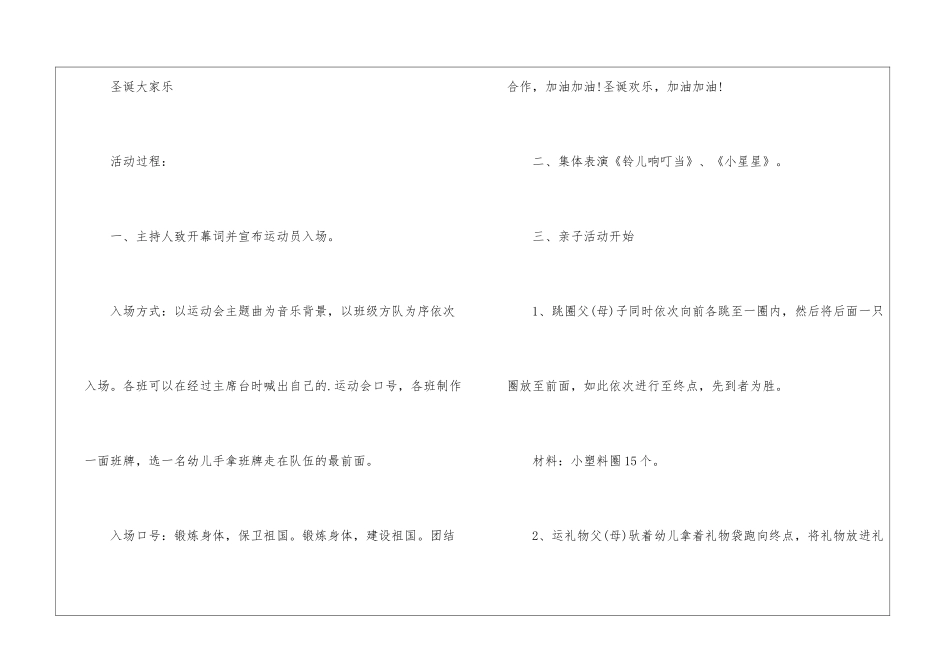 圣诞大家乐

活动过程：

一、主持人致开幕词并宣布运动员入场。

入场方式：以运动会主题曲为音乐背景，以班级方队为序依次入场。各班可以在经过主席台时喊出自己的.运动会口号，各班制作一面班牌，选一名幼儿手拿班牌走在队伍的最前面。

入场口号：锻炼身体，保卫祖国。锻炼身体，建设祖国。团结合作，加油加油!圣诞欢乐，加油加油!

二、集体表演《铃儿响叮当》、《小星星》。

三、亲子活动开始

1、跳圈父(母)子同时依次向前各跳至一圈内，然后将后面一只圈放至前面，如此依次进行至终点，先到者为胜。

材料：小塑料圈15个。

2、运礼物父(母)驮着幼儿拿着礼物袋跑向终点，将礼物放进礼